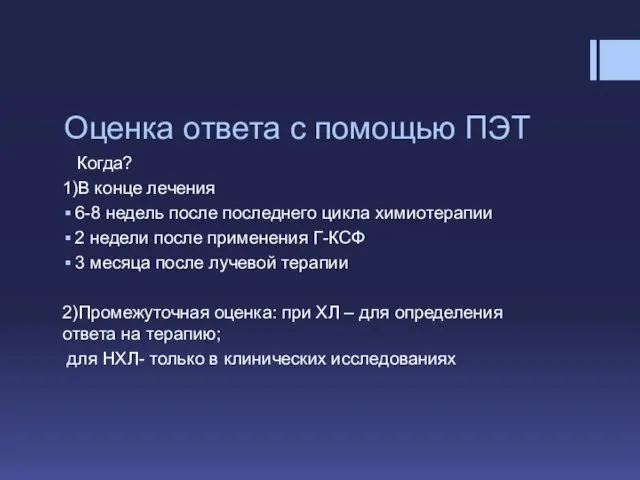 Оценка ответа с помощью ПЭТ

Когда?

1)В конце лечения

▪ 6-8 недель после последнего цикла химиотерапии
▪ 2 недели после применения Г-КСФ
▪ 3 месяца после лучевой терапии

2)Промежуточная оценка: при ХЛ – для определения ответа на терапию;

для НХЛ- только в клинических исследованиях